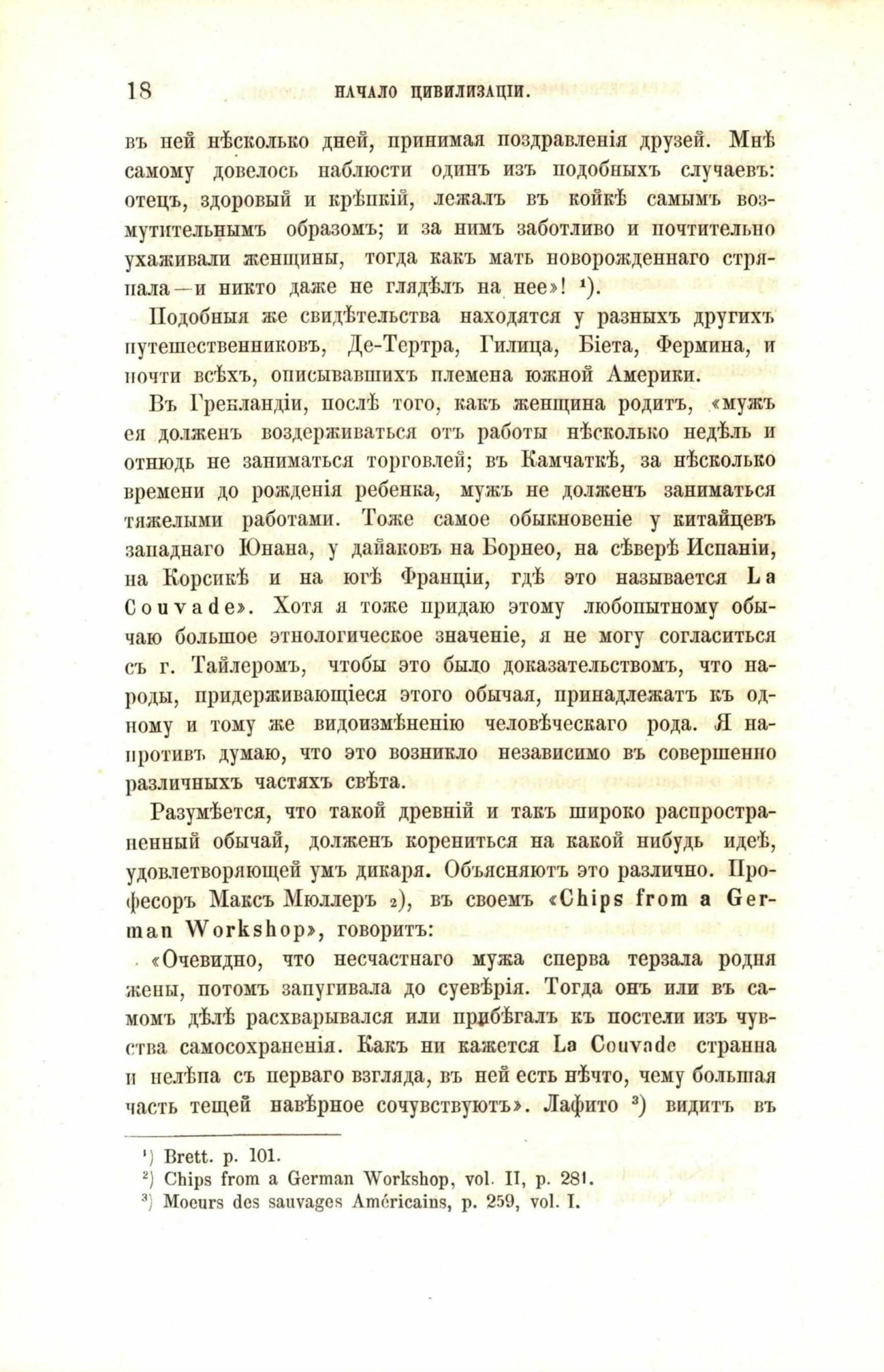 18 НАЧАЛО ЦИВИЛИЗАЦІИ.

въ ней нѣсколько дней, принимая поздравленія друзей. Мнѣ самому довелось наблюсти одинъ изъ подобныхъ случаевъ: отецъ, здоровый и крѣпкій, лежалъ въ койкѣ самымъ возмутительнымъ образомъ; и за нимъ заботливо и почтительно ухаживали женщины, тогда какъ мать новорожденнаго стряпала—и никто даже не глядѣлъ на нее»! ¹).

Подобныя же свидѣтельства находятся у разныхъ другихъ путешественниковъ, Де-Тертра, Гилица, Біета, Фермина, и почти всѣхъ, описывавшихъ племена южной Америки.

Въ Гренландіи, послѣ того, какъ женщина родитъ, «мужъ ея долженъ воздерживаться отъ работы нѣсколько недѣль и отнюдь не заниматься торговлей; въ Камчаткѣ, за нѣсколько времени до рожденія ребенка, мужъ не долженъ заниматься тяжелыми работами. Тоже самое обыкновеніе у китайцевъ западнаго Юнана, у дайаковъ на Борнео, на сѣверѣ Испаніи, на Корсикѣ и на югѣ Франціи, гдѣ это называется La Couvade». Хотя я тоже придаю этому любопытному обычаю большое этнологическое значеніе, я не могу согласиться съ г. Тайлеромъ, чтобы это было доказательствомъ, что народы, придерживающіеся этого обычая, принадлежатъ къ одному и тому же видоизмѣненію человѣческаго рода. Я напротивъ думаю, что это возникло независимо въ совершенно различныхъ частяхъ свѣта.

Разумѣется, что такой древній и такъ широко распространенный обычай, долженъ корениться на какой нибудь идеѣ, удовлетворяющей умъ дикаря. Объясняютъ это различно. Професоръ Максъ Мюллеръ ²), въ своемъ «Chips from a German Workshop», говоритъ:

«Очевидно, что несчастнаго мужа сперва терзала родня жены, потомъ запугивала до суевѣрія. Тогда онъ или въ самомъ дѣлѣ расхварывался или прибѣгалъ къ постели изъ чувства самосохраненія. Какъ ни кажется La Couvade странна и нелѣпа съ перваго взгляда, въ ней есть нѣчто, чему большая часть тещей навѣрное сочувствуютъ». Лафито ³) видитъ въ

¹) Brett. p. 101.
²) Chips from a German Workshop, vol. II, p. 281.
³) Moeurs des sauvages Américains, p. 259, vol. I.